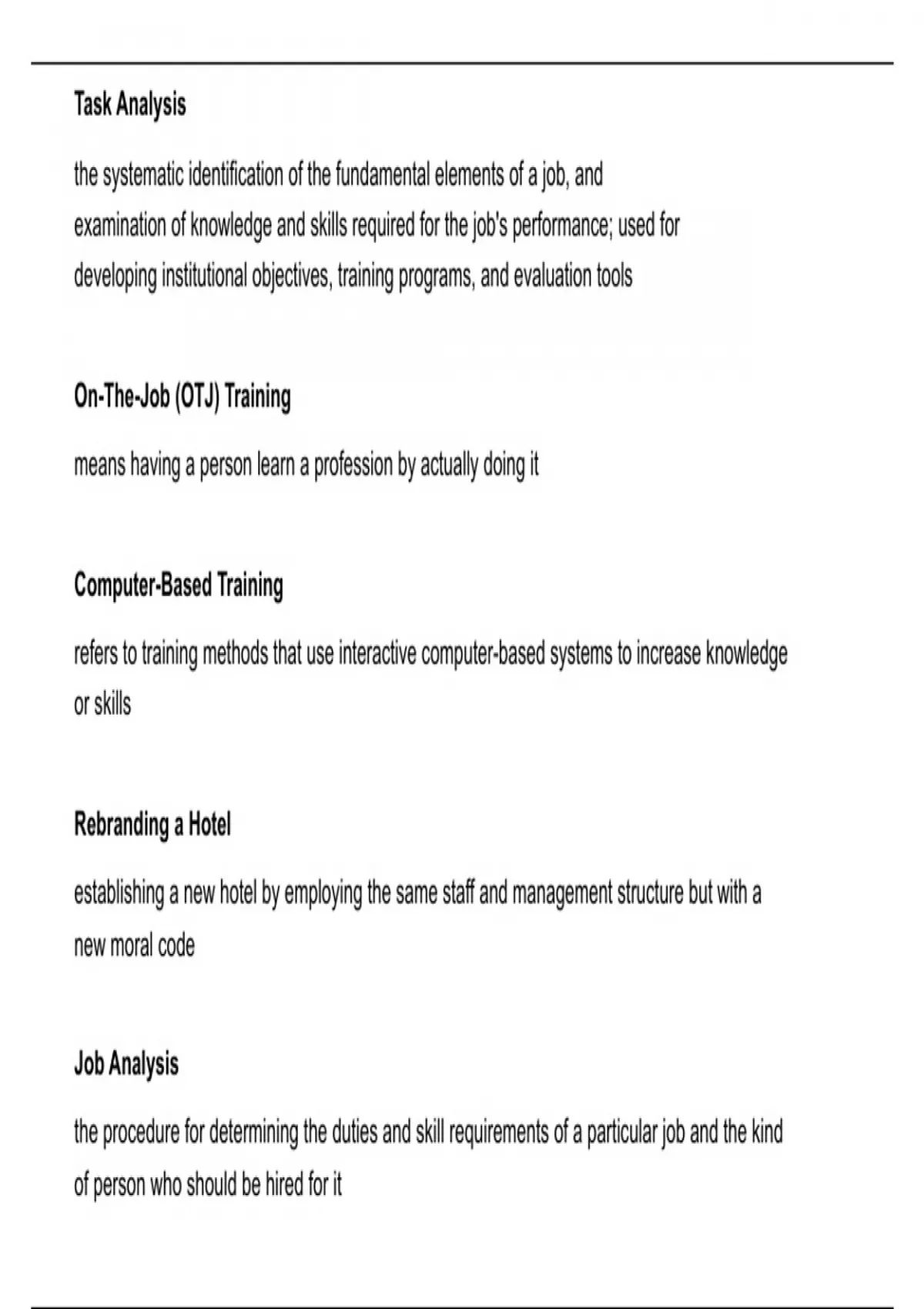 Task Analysis

the systematic identification of the fundamental elements of a job, and examination of knowledge and skills required for the job's performance; used for developing institutional objectives, training programs, and evaluation tools

On-The-Job (OTJ) Training

means having a person learn a profession by actually doing it

Computer-Based Training

refers to training methods that use interactive computer-based systems to increase knowledge or skills

Rebranding a Hotel

establishing a new hotel by employing the same staff and management structure but with a new moral code

Job Analysis

the procedure for determining the duties and skill requirements of a particular job and the kind of person who should be hired for it